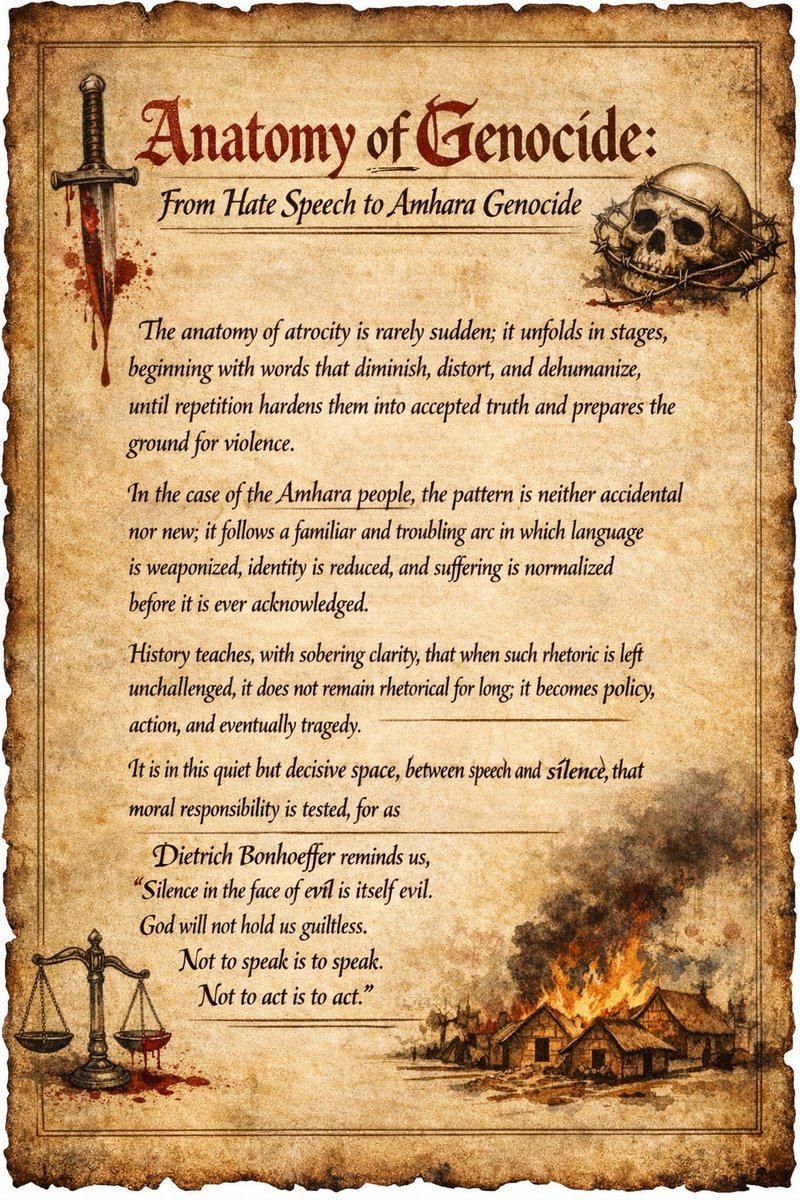 Anatomy of Genocide:

From Hate Speech to Amhara Genocide

The anatomy of atrocity is rarely sudden; it unfolds in stages, beginning with words that diminish, distort, and dehumanize, until repetition hardens them into accepted truth and prepares the ground for violence.

In the case of the Amhara people, the pattern is neither accidental nor new; it follows a familiar and troubling arc in which language is weaponized, identity is reduced, and suffering is normalized before it is ever acknowledged.

History teaches, with sobering clarity, that when such rhetoric is left unchallenged, it does not remain rhetorical for long; it becomes policy, action, and eventually tragedy.

It is in this quiet but decisive space, between speech and silence, that moral responsibility is tested, for as

Dietrich Bonhoeffer reminds us,
"Silence in the face of evil is itself evil.
God will not hold us guiltless.
Not to speak is to speak.
Not to act is to act."